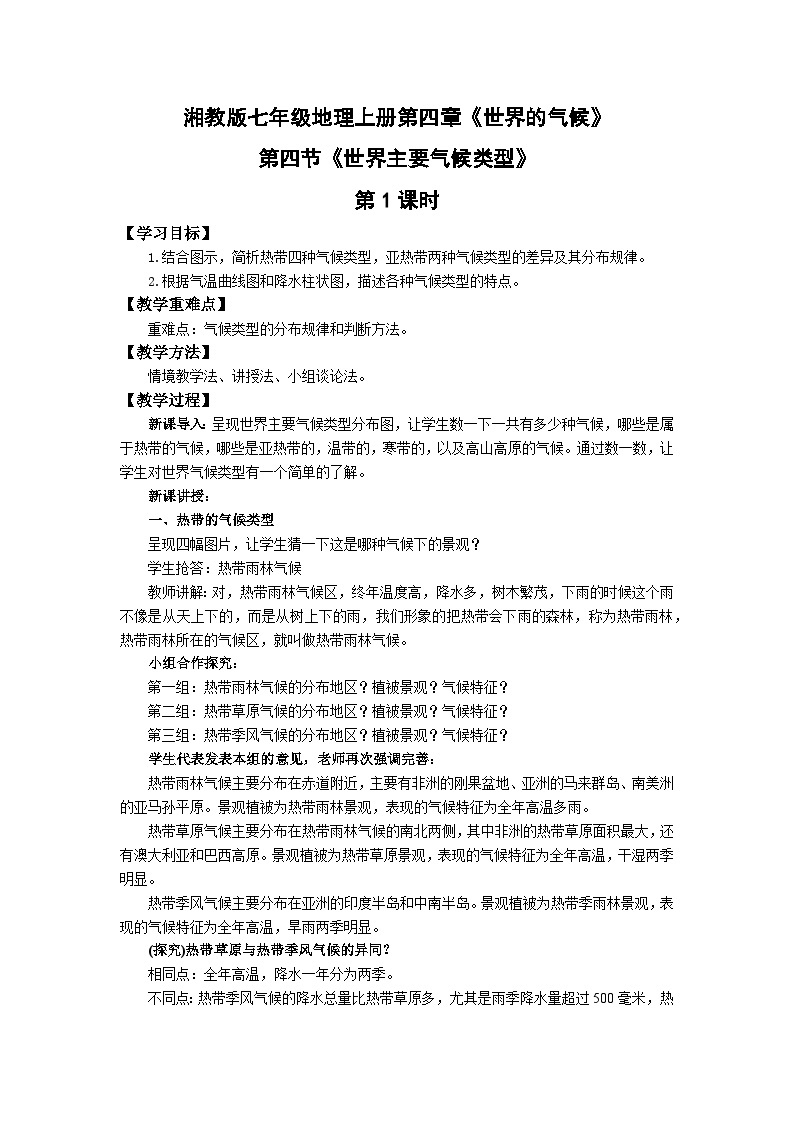 湘教版七年级地理上册第四章《世界的气候》

第四节《世界主要气候类型》

第 1 课时

【学习目标】

1.结合图示，简析热带四种气候类型，亚热带两种气候类型的差异及其分布规律。

2.根据气温曲线图和降水柱状图，描述各种气候类型的特点。

【教学重难点】

重难点：气候类型的分布规律和判断方法。

【教学方法】

情境教学法、讲授法、小组谈论法。

【教学过程】

新课导入：呈现世界主要气候类型分布图，让学生数一下一共有多少种气候，哪些是属于热带的气候，哪些是亚热带的，温带的，寒带的，以及高山高原的气候。通过数一数，让学生对世界气候类型有一个简单的了解。

新课讲授：

一、热带的气候类型

呈现四幅图片，让学生猜一下这是哪种气候下的景观？

学生抢答：热带雨林气候

教师讲解：对，热带雨林气候区，终年温度高，降水多，树木繁茂，下雨的时候这个雨不像是从天上下的，而是从树上下的雨，我们形象的把热带会下雨的森林，称为热带雨林，热带雨林所在的气候区，就叫做热带雨林气候。

小组合作探究：

第一组：热带雨林气候的分布地区？植被景观？气候特征？

第二组：热带草原气候的分布地区？植被景观？气候特征？

第三组：热带季风气候的分布地区？植被景观？气候特征？

学生代表发表本组的意见，老师再次强调完善：

热带雨林气候主要分布在赤道附近，主要有非洲的刚果盆地、亚洲的马来群岛、南美洲的亚马孙平原。景观植被为热带雨林景观，表现的气候特征为全年高温多雨。

热带草原气候主要分布在热带雨林气候的南北两侧，其中非洲的热带草原面积最大，还有澳大利亚和巴西高原。景观植被为热带草原景观，表现的气候特征为全年高温，干湿两季明显。

热带季风气候主要分布在亚洲的印度半岛和中南半岛。景观植被为热带季雨林景观，表现的气候特征为全年高温，旱雨两季明显。

(探究)热带草原与热带季风气候的异同？

相同点：全年高温，降水一年分为两季。

不同点：热带季风气候的降水总量比热带草原多，尤其是雨季降水量超过 500 毫米，热